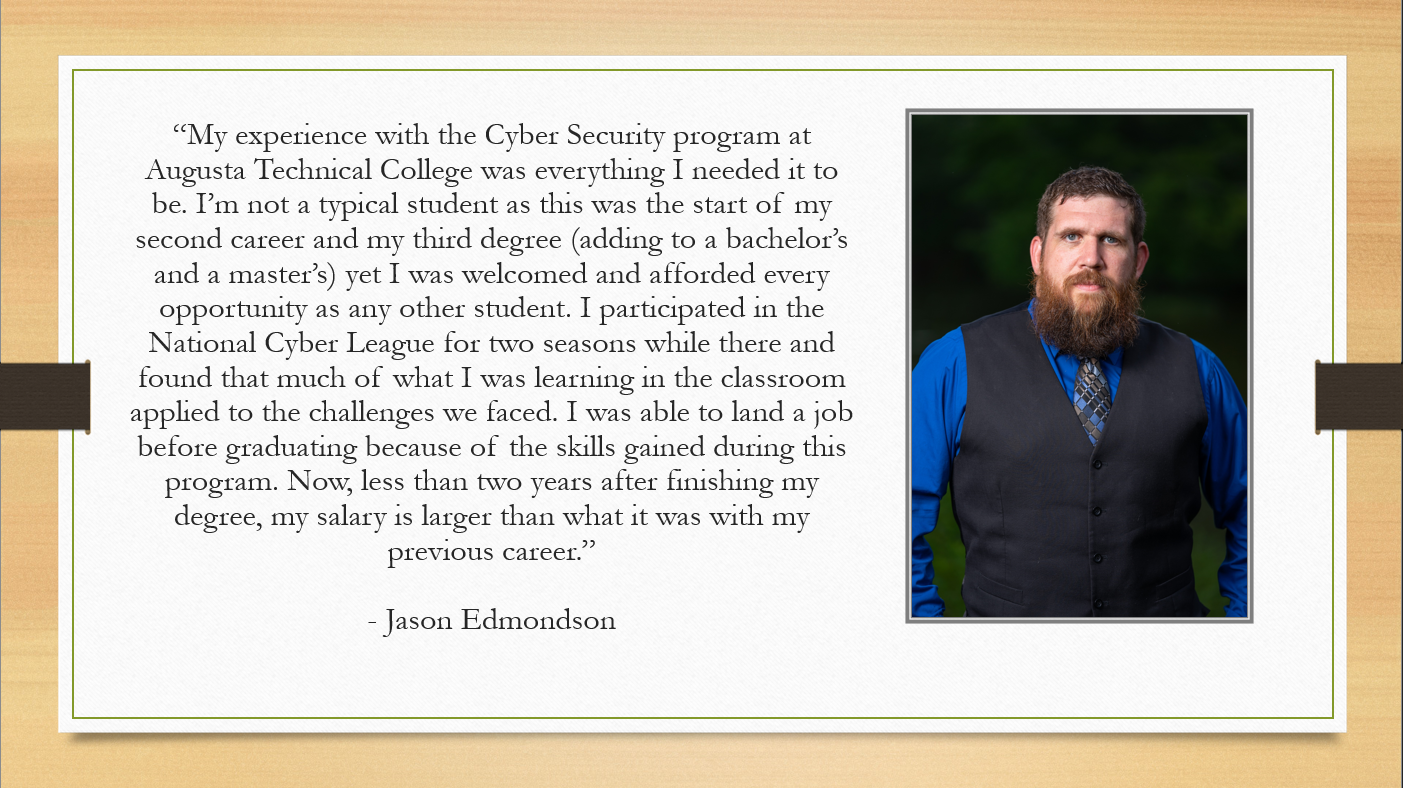 “My experience with the Cyber Security program at Augusta Technical College was everything I needed it to be. I’m not a typical student as this was the start of my second career and my third degree (adding to a bachelor’s and a master’s) yet I was welcomed and afforded every opportunity as any other student. I participated in the National Cyber League for two seasons while there and found that much of what I was learning in the classroom applied to the challenges we faced. I was able to land a job before graduating because of the skills gained during this program. Now, less than two years after finishing my degree, my salary is larger than what it was with my previous career.”

- Jason Edmondson